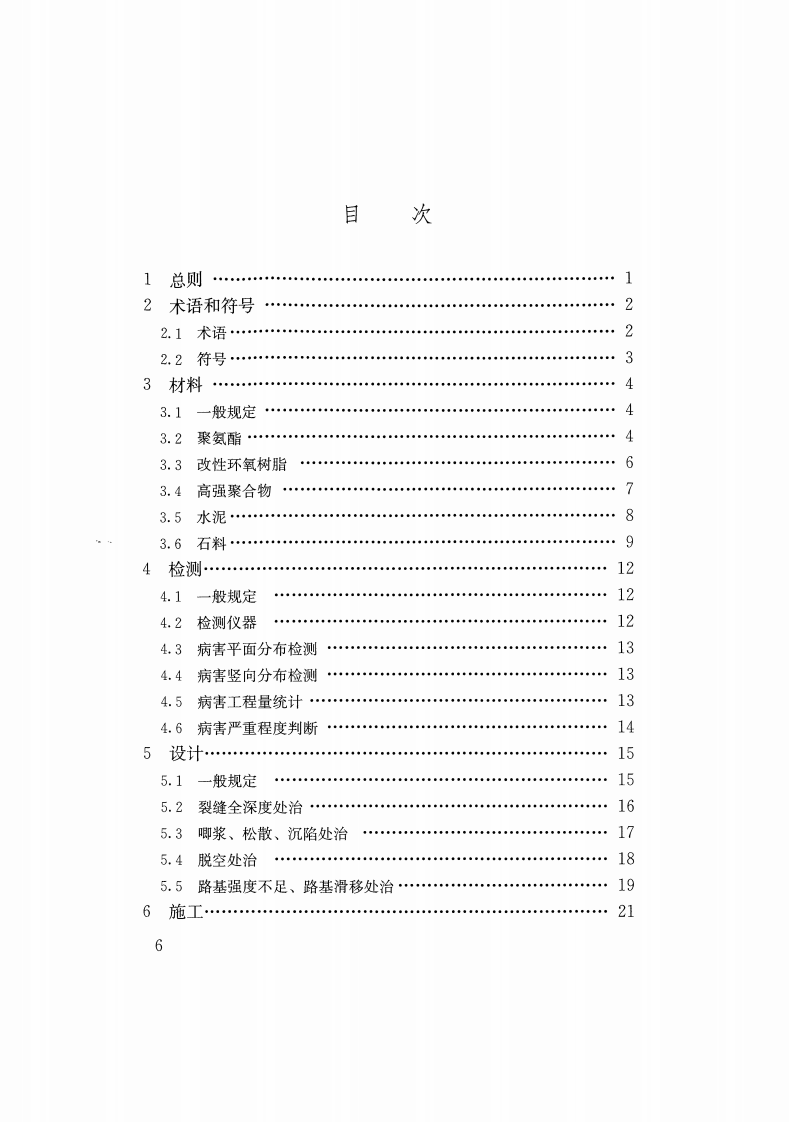 目 次

1 总则 1
2 术语和符号 2
2.1 术语 2
2.2 符号 3
3 材料 4
3.1 一般规定 4
3.2 聚氨酯 4
3.3 改性环氧树脂 6
3.4 高强聚合物 7
3.5 水泥 8
3.6 石料 9
4 检测 12
4.1 一般规定 12
4.2 检测仪器 12
4.3 病害平面分布检测 13
4.4 病害竖向分布检测 13
4.5 病害工程量统计 13
4.6 病害严重程度判断 14
5 设计 15
5.1 一般规定 15
5.2 裂缝全深度处治 16
5.3 唧浆、松散、沉陷处治 17
5.4 脱空处治 18
5.5 路基强度不足、路基滑移处治 19
6 施工 21

6